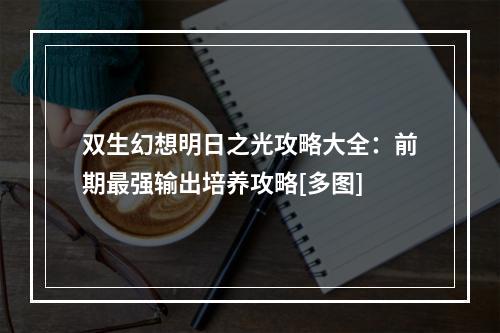 双生幻想明日之光攻略大全：前期最强输出培养攻略[多图]